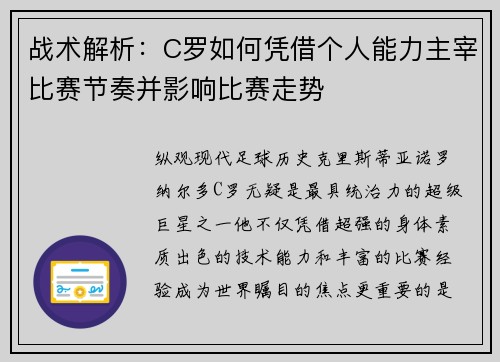 战术解析：C罗如何凭借个人能力主宰比赛节奏并影响比赛走势

纵观现代足球历史克里斯蒂亚诺罗纳尔多C罗无疑是最具统治力的超级巨星之一他不仅凭借超强的身体素质出色的技术能力和丰富的比赛经验成为世界瞩目的焦点更重要的是